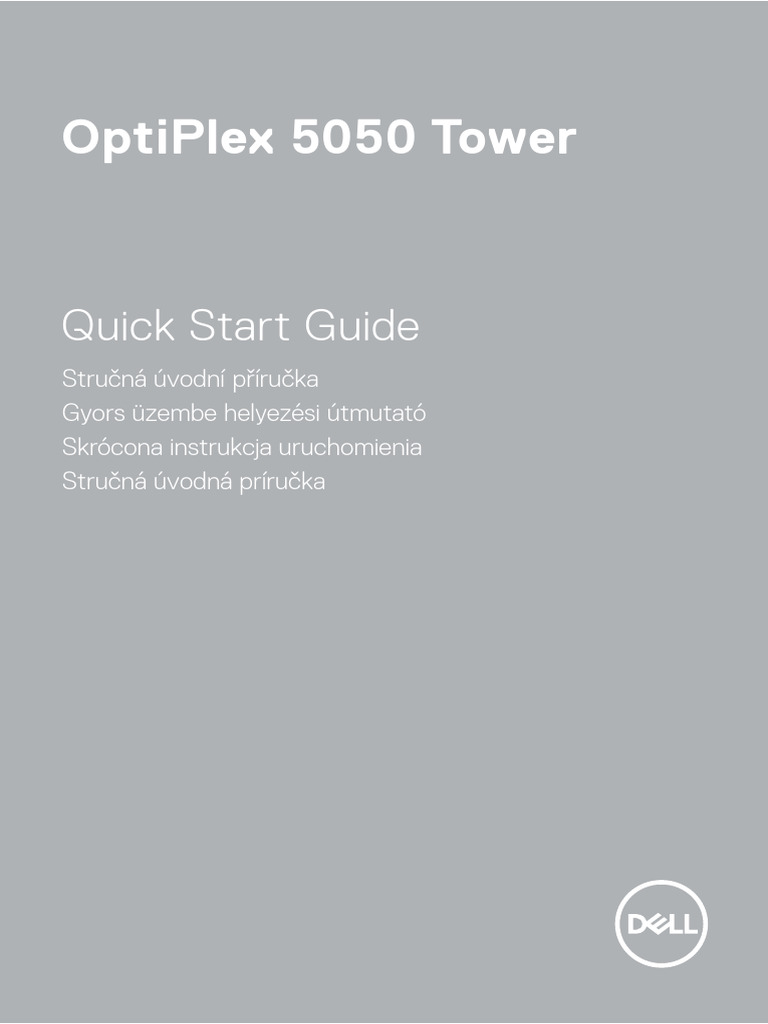 OptiPlex 5050 Tower

Quick Start Guide

Stručná úvodní příručka
Gyors üzembe helyezési útmutató
Skrócona instrukcja uruchomienia
Stručná úvodná príručka

DELL